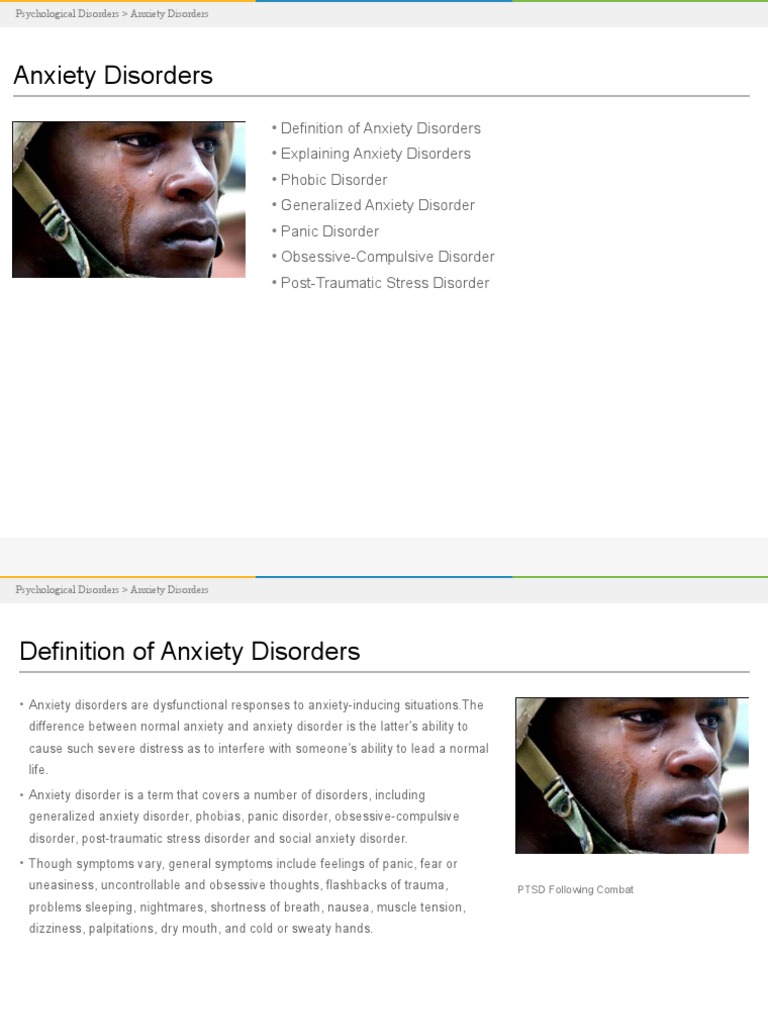 Psychological Disorders > Anxiety Disorders

Anxiety Disorders

• Definition of Anxiety Disorders
• Explaining Anxiety Disorders
• Phobic Disorder
• Generalized Anxiety Disorder
• Panic Disorder
• Obsessive-Compulsive Disorder
• Post-Traumatic Stress Disorder

Psychological Disorders > Anxiety Disorders

Definition of Anxiety Disorders

• Anxiety disorders are dysfunctional responses to anxiety-inducing situations.The difference between normal anxiety and anxiety disorder is the latter's ability to cause such severe distress as to interfere with someone's ability to lead a normal life.

• Anxiety disorder is a term that covers a number of disorders, including generalized anxiety disorder, phobias, panic disorder, obsessive-compulsive disorder, post-traumatic stress disorder and social anxiety disorder.

• Though symptoms vary, general symptoms include feelings of panic, fear or uneasiness, uncontrollable and obsessive thoughts, flashbacks of trauma, problems sleeping, nightmares, shortness of breath, nausea, muscle tension, dizziness, palpitations, dry mouth, and cold or sweaty hands.

PTSD Following Combat